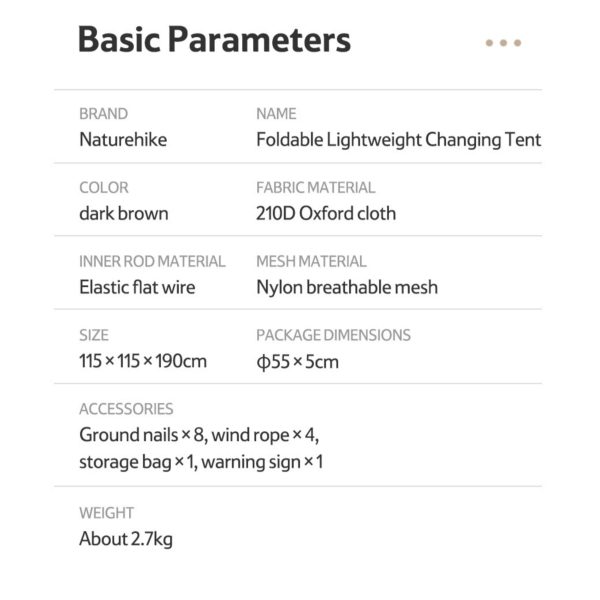 Basic Parameters

BRAND
Naturehike

NAME
Foldable Lightweight Changing Tent

COLOR
dark brown

FABRIC MATERIAL
210D Oxford cloth

INNER ROD MATERIAL
Elastic flat wire

MESH MATERIAL
Nylon breathable mesh

SIZE
115 × 115 × 190cm

PACKAGE DIMENSIONS
ϕ55 × 5cm

ACCESSORIES
Ground nails × 8, wind rope × 4, storage bag × 1, warning sign × 1

WEIGHT
About 2.7kg